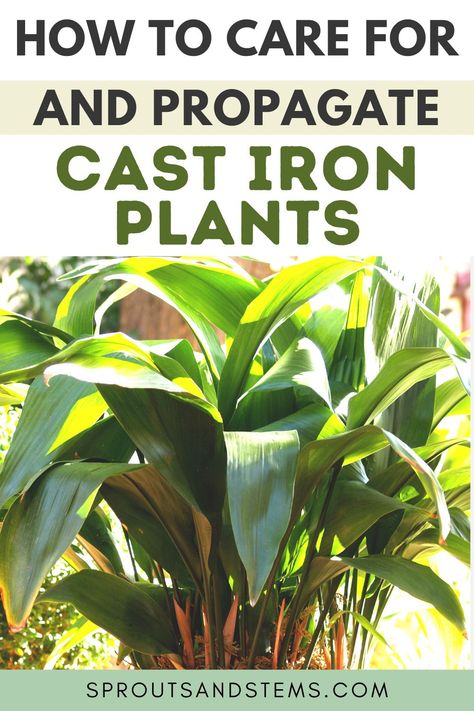 HOW TO CARE FOR
AND PROPAGATE
CAST IRON
PLANTS

SPROUTSANDSTEMS.COM